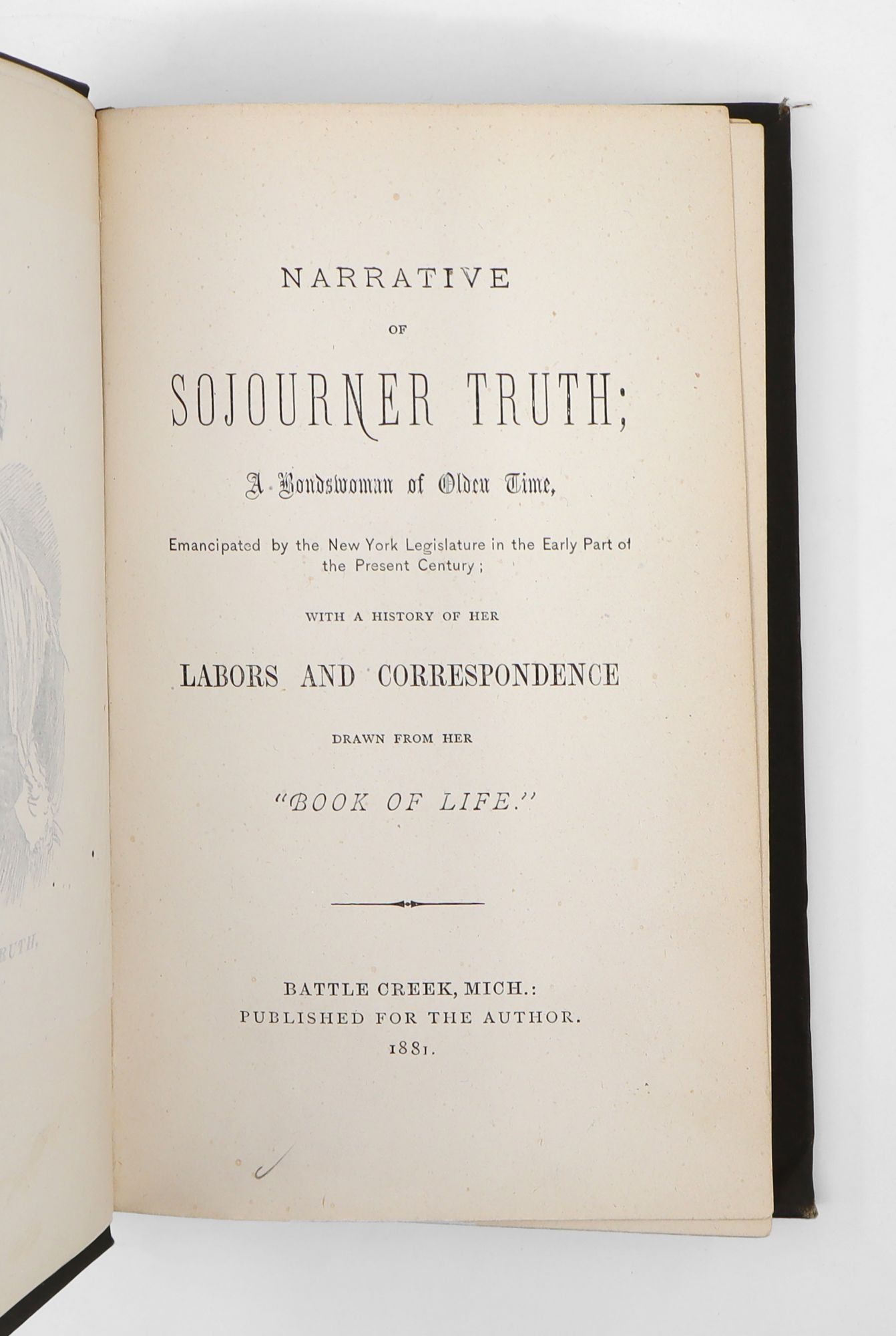 RUTH,

NARRATIVE

OF

SOJOURNER TRUTH;

A Bondswoman of Olden Time,

Emancipated by the New York Legislature in the Early Part of the Present Century;

WITH A HISTORY OF HER

LABORS AND CORRESPONDENCE

DRAWN FROM HER

"BOOK OF LIFE."

BATTLE CREEK, MICH.:
PUBLISHED FOR THE AUTHOR.
1881.